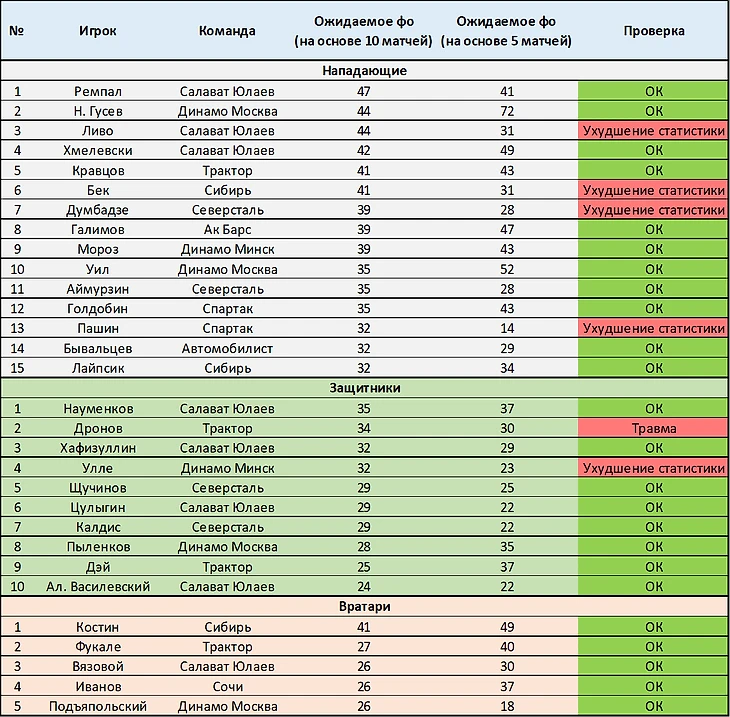 | № | Игрок | Команда | Ожидаемое фо (на основе 10 матчей) | Ожидаемое фо (на основе 5 матчей) | Проверка |
|---|---|---|---|---|---|
| | | | Нападающие | | |
| 1 | Ремпал | Салават Юлаев | 47 | 41 | ОК |
| 2 | Н. Гусев | Динамо Москва | 44 | 72 | ОК |
| 3 | Ливо | Салават Юлаев | 44 | 31 | Ухудшение статистики |
| 4 | Хмелевски | Салават Юлаев | 42 | 49 | ОК |
| 5 | Кравцов | Трактор | 41 | 43 | ОК |
| 6 | Бек | Сибирь | 41 | 31 | Ухудшение статистики |
| 7 | Думбадзе | Северсталь | 39 | 28 | Ухудшение статистики |
| 8 | Галимов | Ак Барс | 39 | 47 | ОК |
| 9 | Мороз | Динамо Минск | 39 | 43 | ОК |
| 10 | Уил | Динамо Москва | 35 | 52 | ОК |
| 11 | Аймурзин | Северсталь | 35 | 28 | ОК |
| 12 | Голдобин | Спартак | 35 | 43 | ОК |
| 13 | Пашин | Спартак | 32 | 14 | Ухудшение статистики |
| 14 | Бывальцев | Автомобилист | 32 | 29 | ОК |
| 15 | Лайпсик | Сибирь | 32 | 34 | ОК |
| | | | Защитники | | |
| 1 | Науменков | Салават Юлаев | 35 | 37 | ОК |
| 2 | Дронов | Трактор | 34 | 30 | Травма |
| 3 | Хафизуллин | Салават Юлаев | 32 | 29 | ОК |
| 4 | Улле | Динамо Минск | 32 | 23 | Ухудшение статистики |
| 5 | Щучинов | Северсталь | 29 | 25 | ОК |
| 6 | Цулыгин | Салават Юлаев | 29 | 22 | ОК |
| 7 | Калдис | Северсталь | 29 | 22 | ОК |
| 8 | Пыленков | Динамо Москва | 28 | 35 | ОК |
| 9 | Дэй | Трактор | 25 | 37 | ОК |
| 10 | Ал. Василевский | Салават Юлаев | 24 | 22 | ОК |
| | | | Вратари | | |
| 1 | Костин | Сибирь | 41 | 49 | ОК |
| 2 | Фукале | Трактор | 27 | 40 | ОК |
| 3 | Вязовой | Салават Юлаев | 26 | 30 | ОК |
| 4 | Иванов | Сочи | 26 | 37 | ОК |
| 5 | Подъяпольский | Динамо Москва | 26 | 18 | ОК |